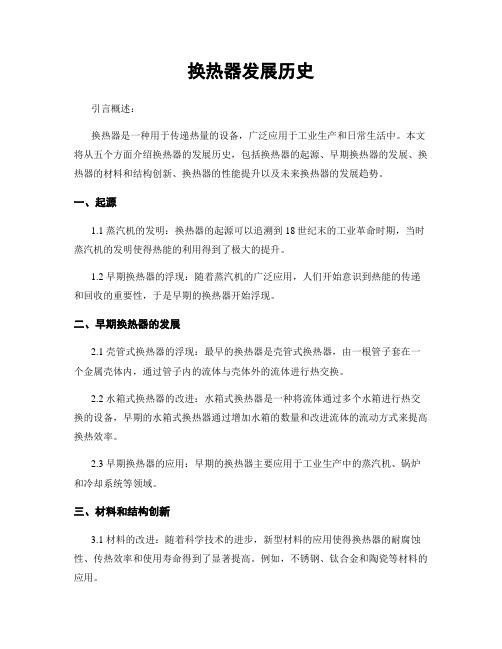 换热器发展历史

引言概述：

换热器是一种用于传递热量的设备，广泛应用于工业生产和日常生活中。本文将从五个方面介绍换热器的发展历史，包括换热器的起源、早期换热器的发展、换热器的材料和结构创新、换热器的性能提升以及未来换热器的发展趋势。

一、起源

1.1 蒸汽机的发明：换热器的起源可以追溯到18世纪末的工业革命时期，当时蒸汽机的发明使得热能的利用得到了极大的提升。

1.2 早期换热器的浮现：随着蒸汽机的广泛应用，人们开始意识到热能的传递和回收的重要性，于是早期的换热器开始浮现。

二、早期换热器的发展

2.1 壳管式换热器的浮现：最早的换热器是壳管式换热器，由一根管子套在一个金属壳体内，通过管子内的流体与壳体外的流体进行热交换。

2.2 水箱式换热器的改进：水箱式换热器是一种将流体通过多个水箱进行热交换的设备，早期的水箱式换热器通过增加水箱的数量和改进流体的流动方式来提高换热效率。

2.3 早期换热器的应用：早期的换热器主要应用于工业生产中的蒸汽机、锅炉和冷却系统等领域。

三、材料和结构创新

3.1 材料的改进：随着科学技术的进步，新型材料的应用使得换热器的耐腐蚀性、传热效率和使用寿命得到了显著提高。例如，不锈钢、钛合金和陶瓷等材料的应用。